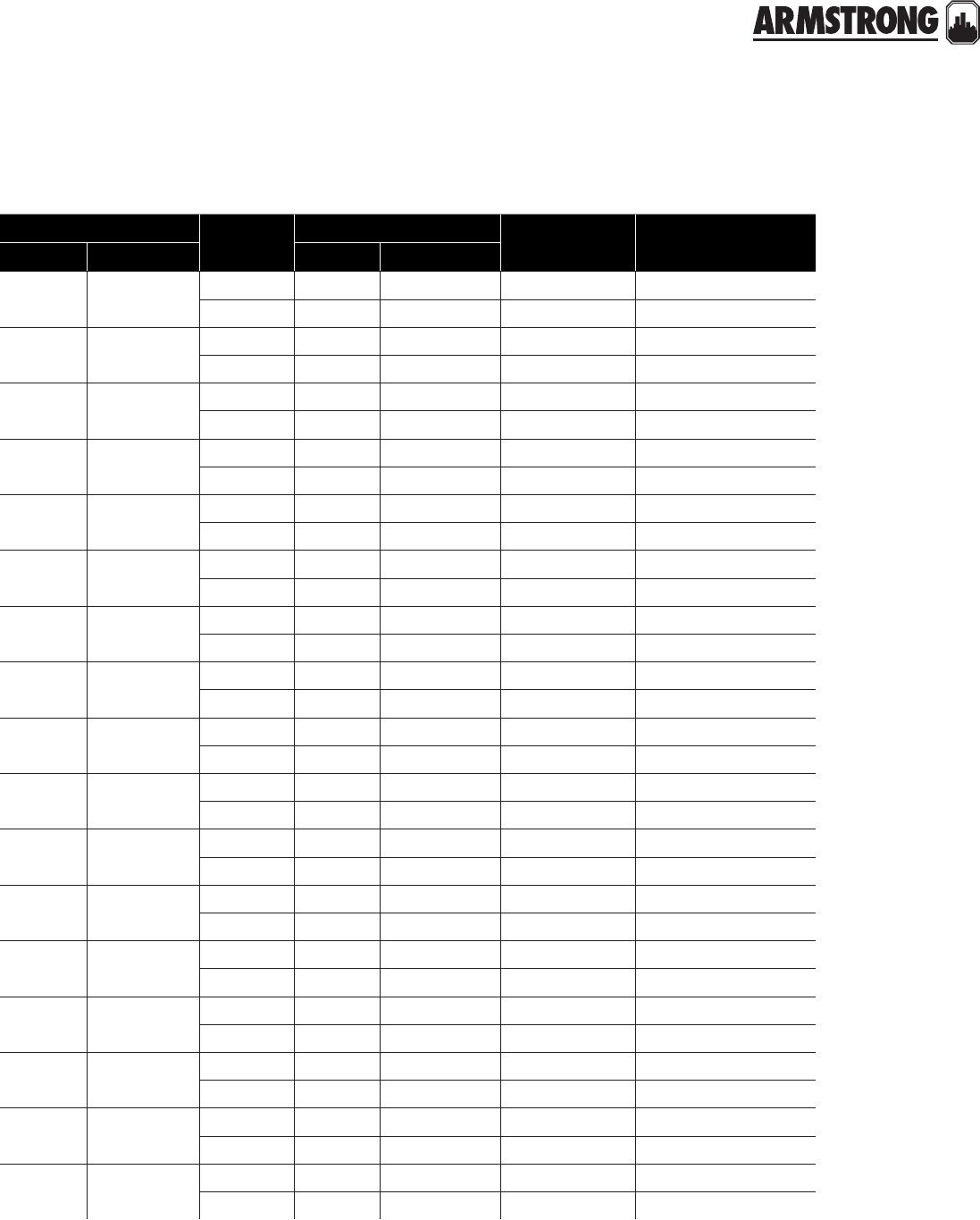 ARMSTRONG